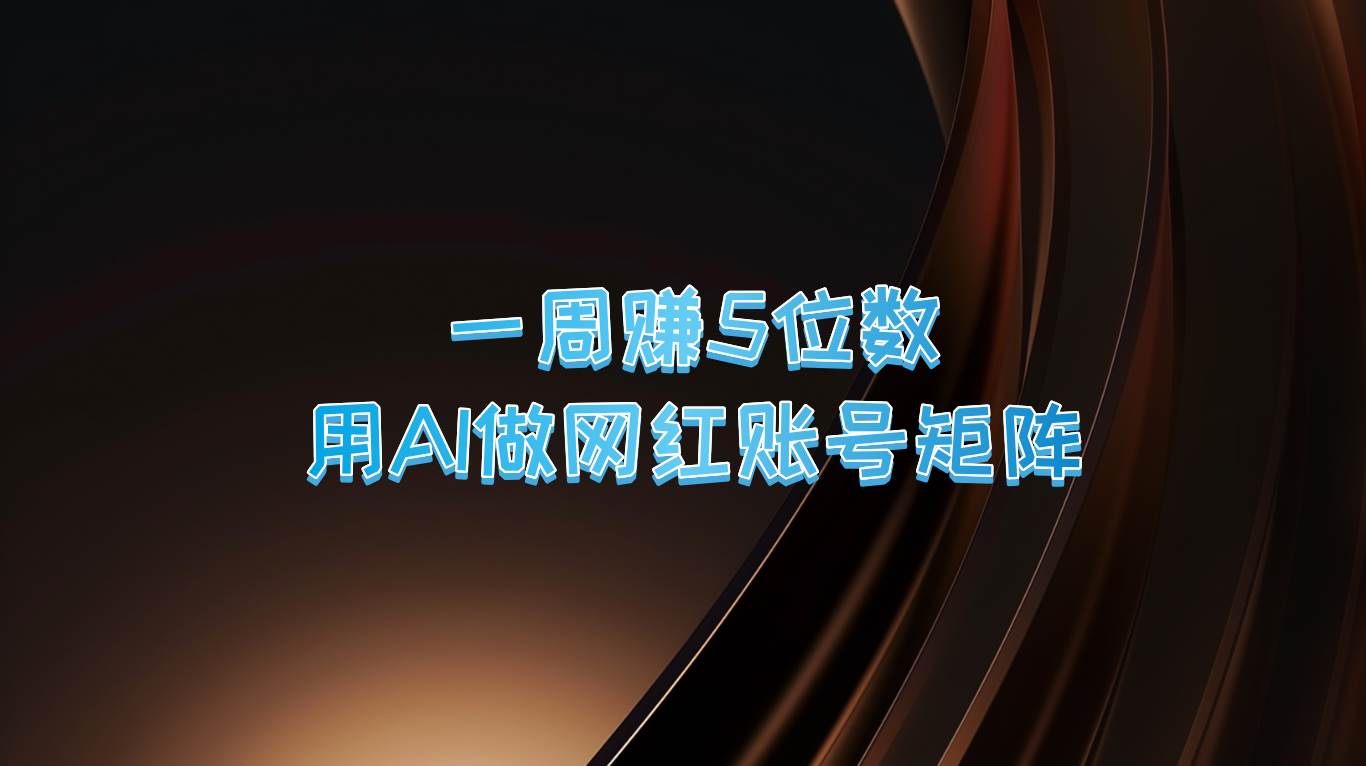 一周赚5位数
用AI做网红账号矩阵